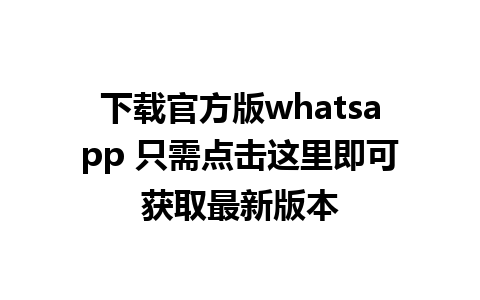 下载官方版whatsapp 只需点击这里即可获取最新版本